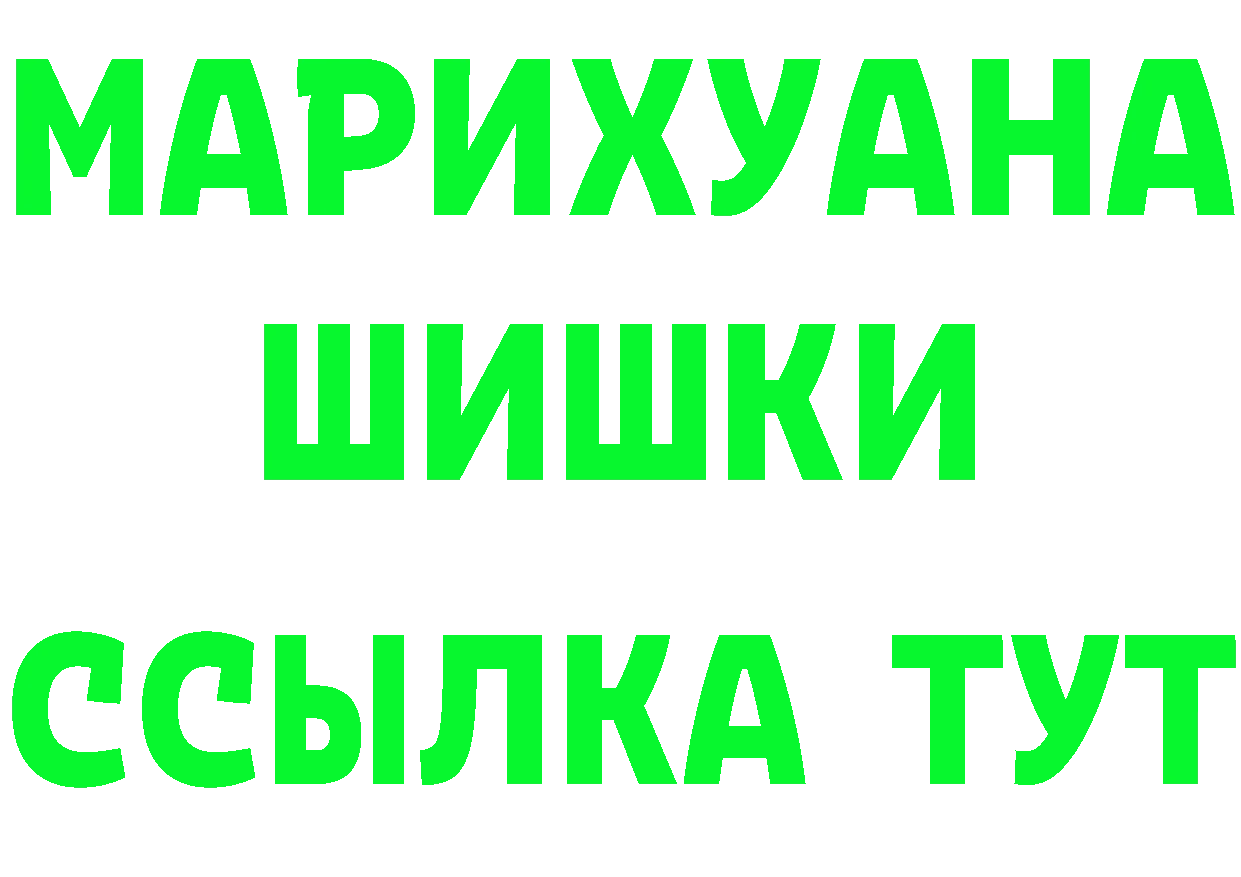 МАРИХУАНА
ШИШКИ
ССЫЛКА ТУТ